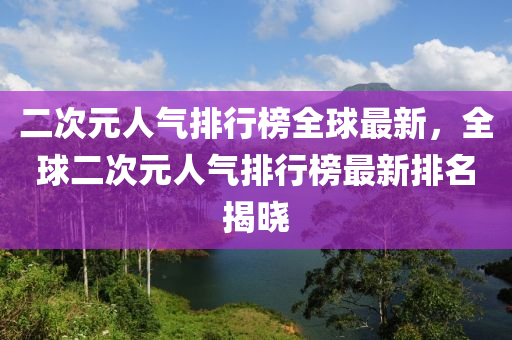 二次元人气排行榜全球最新，全球二次元人气排行榜最新排名揭晓